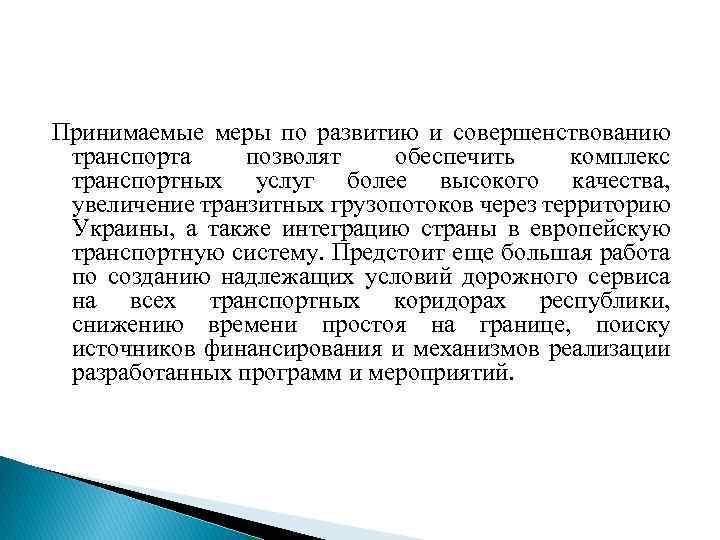 Принимаемые меры по развитию и совершенствованию транспорта позволят обеспечить комплекс транспортных услуг более высокого качества, увеличение транзитных грузопотоков через территорию Украины, а также интеграцию страны в европейскую транспортную систему. Предстоит еще большая работа по созданию надлежащих условий дорожного сервиса на всех транспортных коридорах республики, снижению времени простоя на границе, поиску источников финансирования и механизмов реализации разработанных программ и мероприятий.